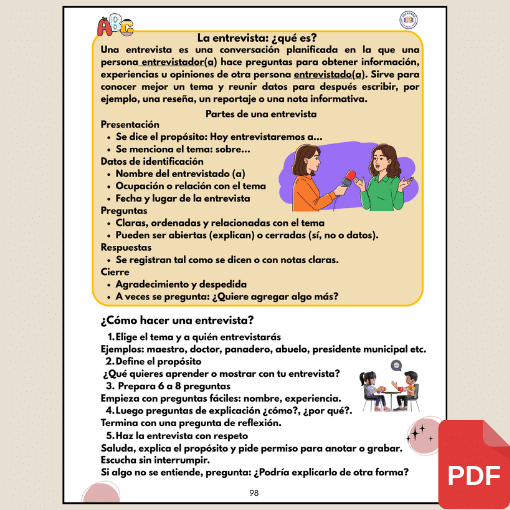 La entrevista: ¿qué es?

Una entrevista es una conversación planificada en la que una persona entrevistador(a) hace preguntas para obtener información, experiencias u opiniones de otra persona entrevistado(a). Sirve para conocer mejor un tema y reunir datos para después escribir, por ejemplo, una reseña, un reportaje o una nota informativa.

Partes de una entrevista

Presentación
• Se dice el propósito: Hoy entrevistaremos a...
• Se menciona el tema: sobre...

Datos de identificación
• Nombre del entrevistado (a)
• Ocupación o relación con el tema
• Fecha y lugar de la entrevista

Preguntas
• Claras, ordenadas y relacionadas con el tema
• Pueden ser abiertas (explican) o cerradas (sí, no o datos).

Respuestas
• Se registran tal como se dicen o con notas claras.

Cierre
• Agradecimiento y despedida
• A veces se pregunta: ¿Quiere agregar algo más?

¿Cómo hacer una entrevista?

1. Elige el tema y a quién entrevistarás
Ejemplos: maestro, doctor, panadero, abuelo, presidente municipal etc.
2. Define el propósito
¿Qué quieres aprender o mostrar con tu entrevista?
3. Prepara 6 a 8 preguntas
Empieza con preguntas fáciles: nombre, experiencia.
4. Luego preguntas de explicación ¿cómo?, ¿por qué?.
Termina con una pregunta de reflexión.
5. Haz la entrevista con respeto
Saluda, explica el propósito y pide permiso para anotar o grabar.
Escucha sin interrumpir.
Si algo no se entiende, pregunta: ¿Podría explicarlo de otra forma?

98

PDF